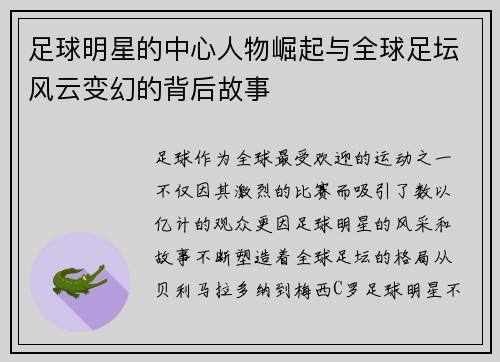 足球明星的中心人物崛起与全球足坛风云变幻的背后故事

足球作为全球最受欢迎的运动之一不仅因其激烈的比赛而吸引了数以亿计的观众更因足球明星的风采和故事不断塑造着全球足坛的格局从贝利马拉多纳到梅西C罗足球明星不